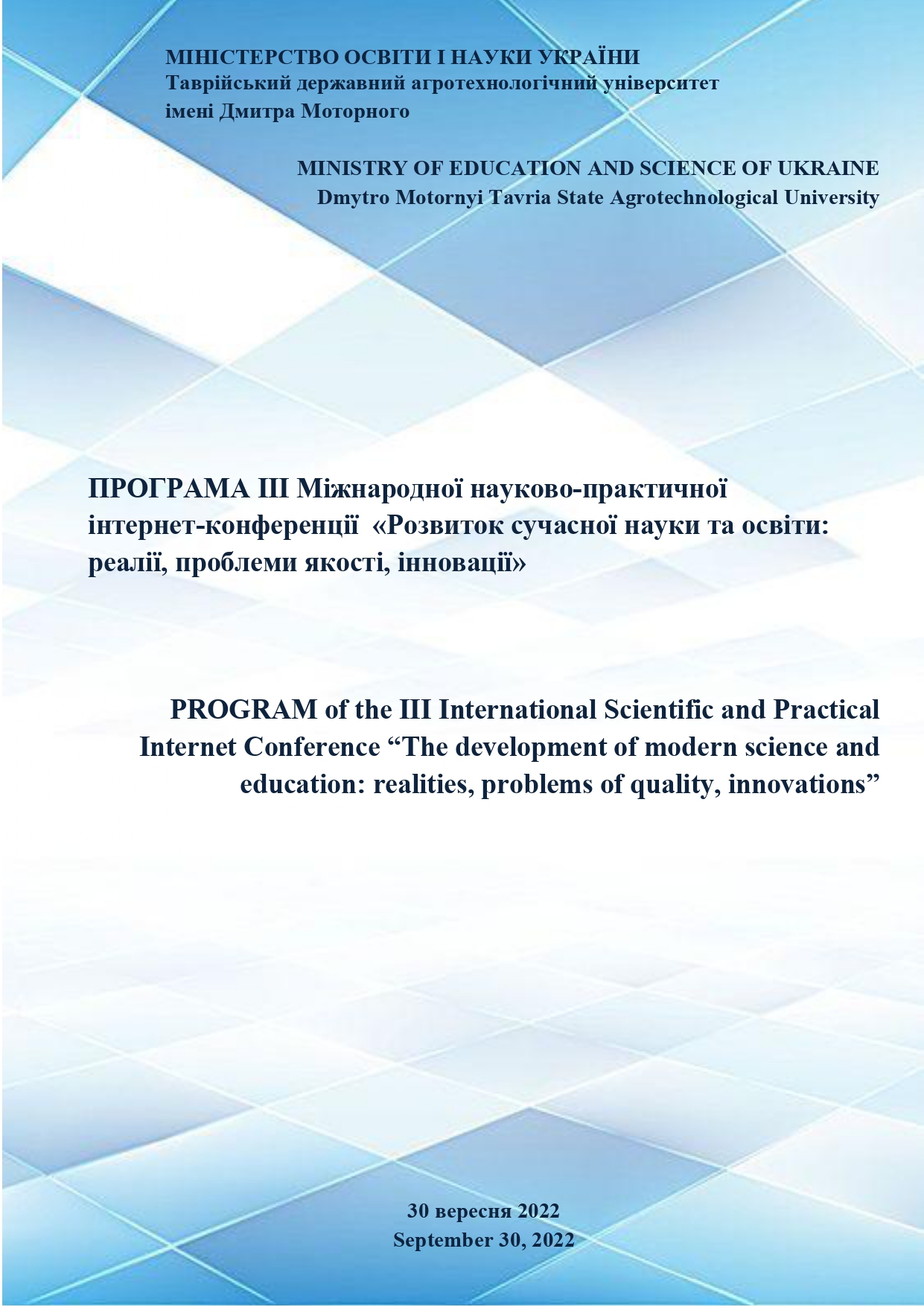 МІНІСТЕРСТВО ОСВІТИ І НАУКИ УКРАЇНИ
Таврійський державний агротехнологічний університет імені Дмитра Моторного

MINISTRY OF EDUCATION AND SCIENCE OF UKRAINE
Dmytro Motornyi Tavria State Agrotechnological University

ПРОГРАМА ІІІ Міжнародної науково-практичної інтернет-конференції «Розвиток сучасної науки та освіти: реалії, проблеми якості, інновації»

PROGRAM of the III International Scientific and Practical Internet Conference “The development of modern science and education: realities, problems of quality, innovations”

30 вересня 2022
September 30, 2022